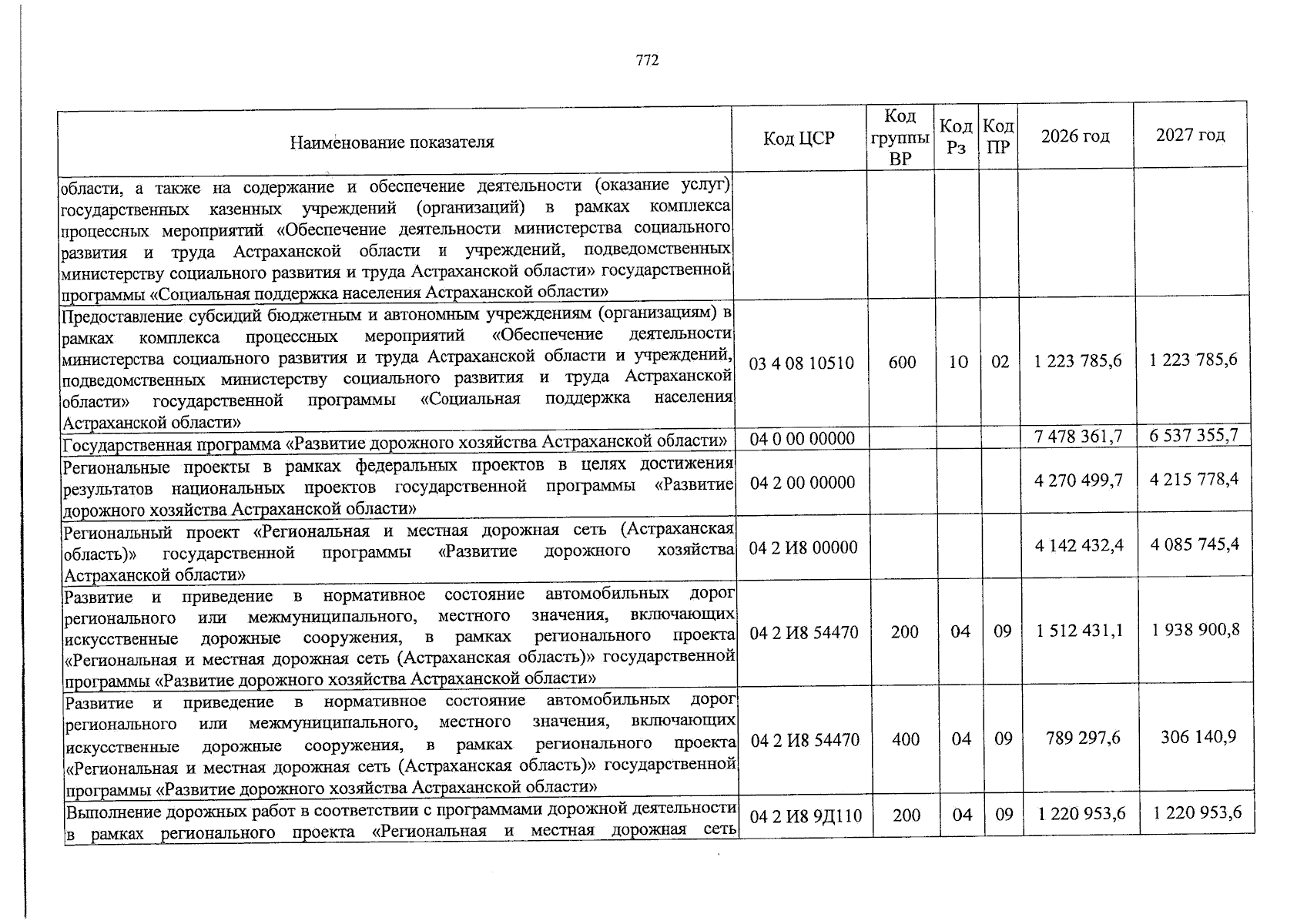 772

| Наименование показателя | Код ЦСР | Код группы ВР | Код Рз | Код ПР | 2026 год | 2027 год |
|---|---|---|---|---|---|---|
| области, а также на содержание и обеспечение деятельности (оказание услуг) государственных казенных учреждений (организаций) в рамках комплекса процессных мероприятий «Обеспечение деятельности министерства социального развития и труда Астраханской области и учреждений, подведомственных министерству социального развития и труда Астраханской области» государственной программы «Социальная поддержка населения Астраханской области» | | | | | | |
| Предоставление субсидий бюджетным и автономным учреждениям (организациям) в рамках комплекса процессных мероприятий «Обеспечение деятельности министерства социального развития и труда Астраханской области и учреждений, подведомственных министерству социального развития и труда Астраханской области» государственной программы «Социальная поддержка населения Астраханской области» | 03 4 08 10510 | 600 | 10 | 02 | 1 223 785,6 | 1 223 785,6 |
| Государственная программа «Развитие дорожного хозяйства Астраханской области» | 04 0 00 00000 | | | | 7 478 361,7 | 6 537 355,7 |
| Региональные проекты в рамках федеральных проектов в целях достижения результатов национальных проектов государственной программы «Развитие дорожного хозяйства Астраханской области» | 04 2 00 00000 | | | | 4 270 499,7 | 4 215 778,4 |
| Региональный проект «Региональная и местная дорожная сеть (Астраханская область)» государственной программы «Развитие дорожного хозяйства Астраханской области» | 04 2 И8 00000 | | | | 4 142 432,4 | 4 085 745,4 |
| Развитие и приведение в нормативное состояние автомобильных дорог регионального или межмуниципального, местного значения, включающих искусственные дорожные сооружения, в рамках регионального проекта «Региональная и местная дорожная сеть (Астраханская область)» государственной программы «Развитие дорожного хозяйства Астраханской области» | 04 2 И8 54470 | 200 | 04 | 09 | 1 512 431,1 | 1 938 900,8 |
| Развитие и приведение в нормативное состояние автомобильных дорог регионального или межмуниципального, местного значения, включающих искусственные дорожные сооружения, в рамках регионального проекта «Региональная и местная дорожная сеть (Астраханская область)» государственной программы «Развитие дорожного хозяйства Астраханской области» | 04 2 И8 54470 | 400 | 04 | 09 | 789 297,6 | 306 140,9 |
| Выполнение дорожных работ в соответствии с программами дорожной деятельности в рамках регионального проекта «Региональная и местная дорожная сеть | 04 2 И8 9Д110 | 200 | 04 | 09 | 1 220 953,6 | 1 220 953,6 |